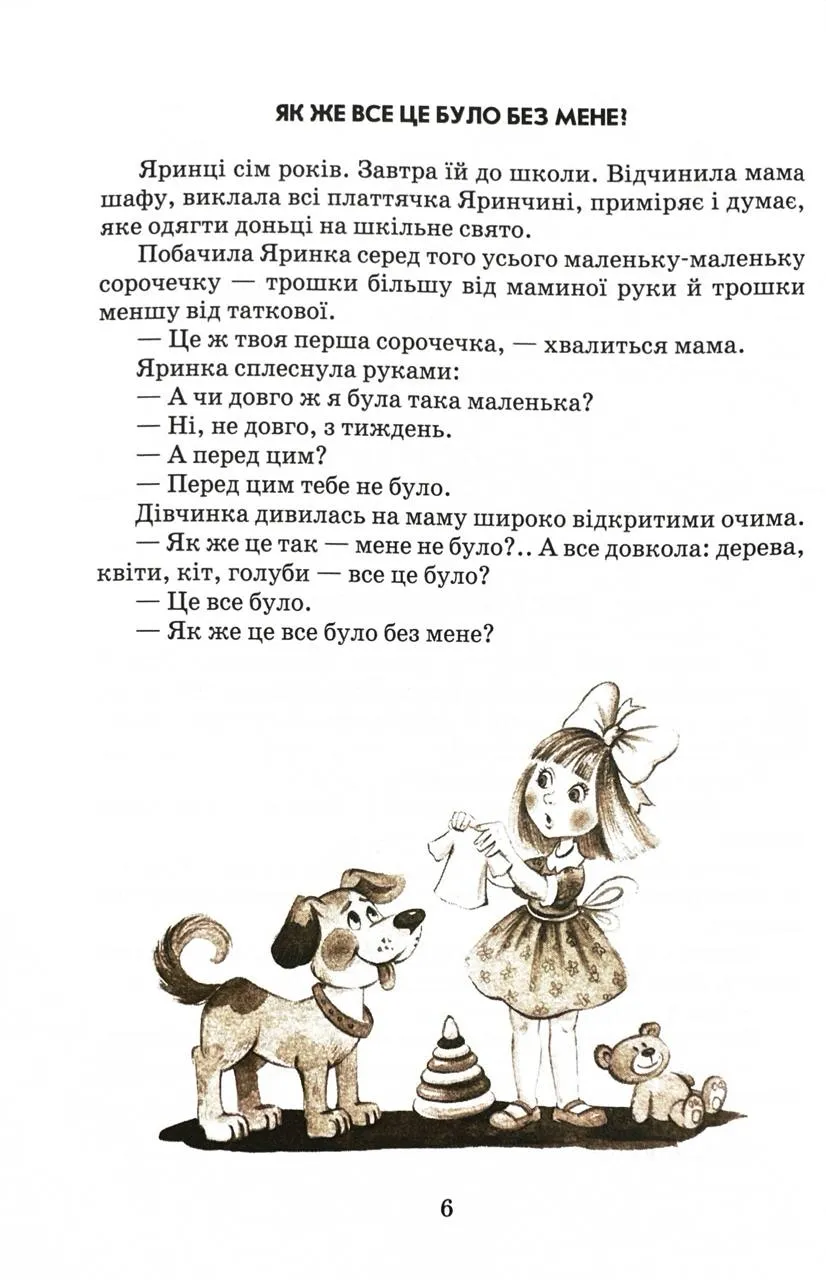 ЯК ЖЕ ВСЕ ЦЕ БУЛО БЕЗ МЕНЕ?

Яринці сім років. Завтра їй до школи. Відчинила мама шафу, виклала всі платтячка Яринчині, приміряє і думає, яке одягти доньці на шкільне свято.

Побачила Яринка серед того усього маленьку-маленьку сорочечку — трошки більшу від маминої руки й трошки меншу від таткової.

— Це ж твоя перша сорочечка, — хвалиться мама.

Яринка сплеснула руками:

— А чи довго ж я була така маленька?

— Ні, не довго, з тиждень.

— А перед цим?

— Перед цим тебе не було.

Дівчинка дивилась на маму широко відкритими очима.

— Як же це так — мене не було?.. А все довкола: дерева, квіти, кіт, голуби — все це було?

— Це все було.

— Як же це все було без мене?

6